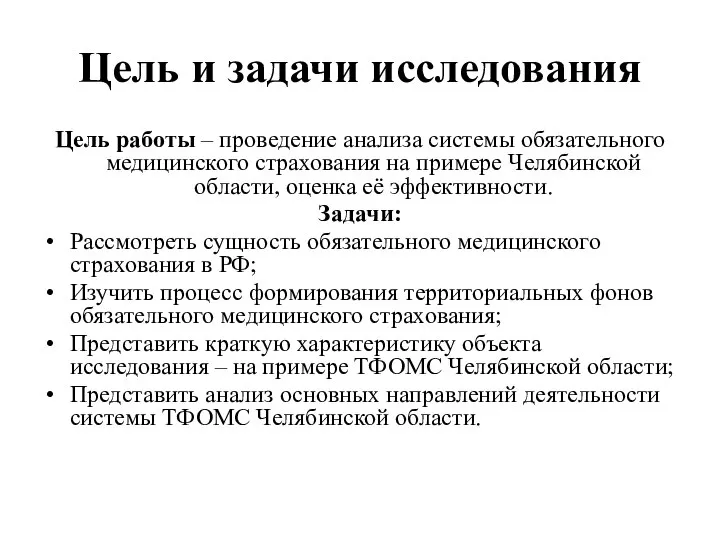 Цель и задачи исследования

Цель работы – проведение анализа системы обязательного медицинского страхования на примере Челябинской области, оценка её эффективности.

Задачи:

• Рассмотреть сущность обязательного медицинского страхования в РФ;
• Изучить процесс формирования территориальных фонов обязательного медицинского страхования;
• Представить краткую характеристику объекта исследования – на примере ТФОМС Челябинской области;
• Представить анализ основных направлений деятельности системы ТФОМС Челябинской области.